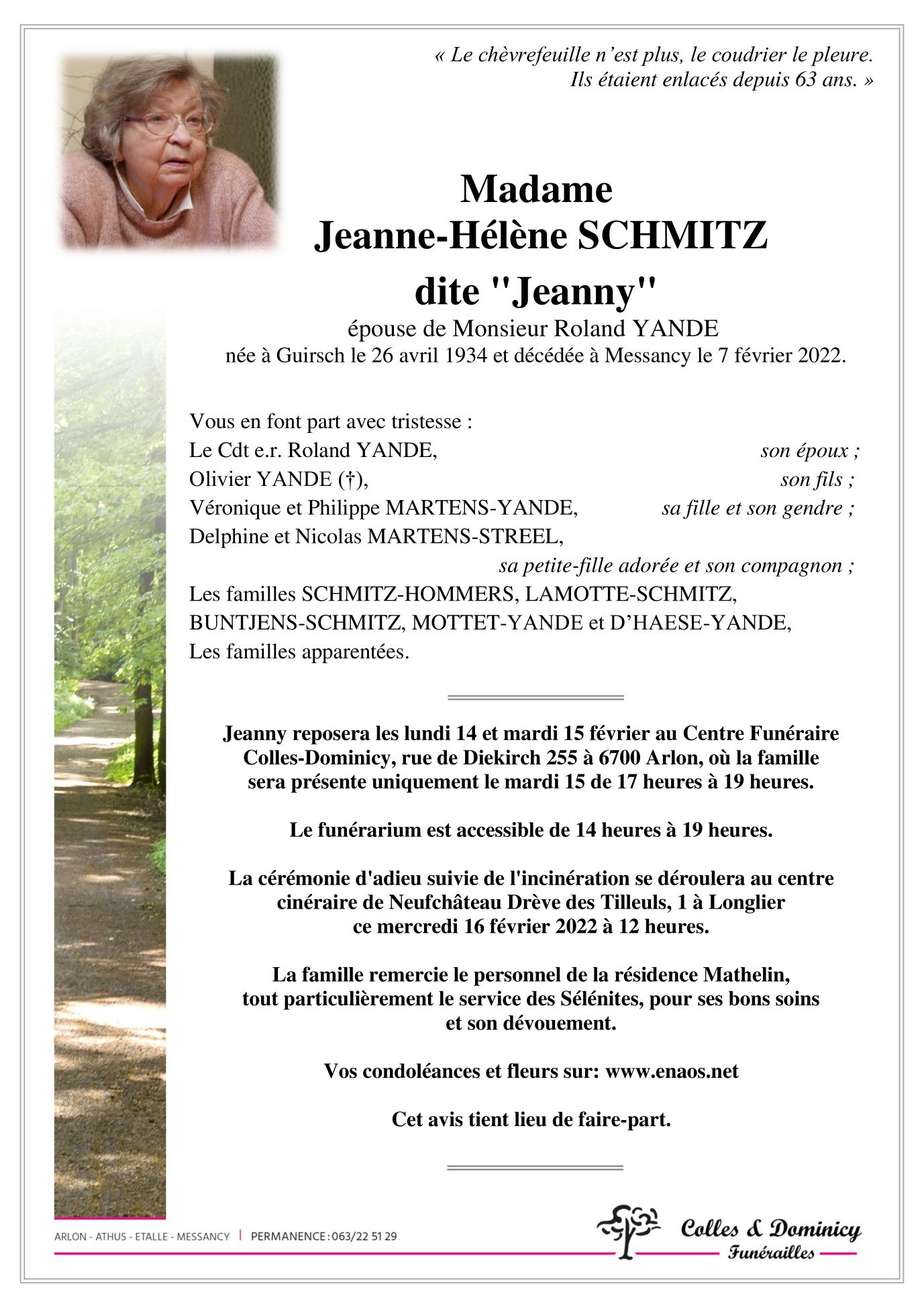 « Le chèvrefeuille n'est plus, le coudrier le pleure.
Ils étaient enlacés depuis 63 ans. »

Madame
Jeanne-Hélène SCHMITZ
dite "Jeanny"
épouse de Monsieur Roland YANDE
née à Guirsch le 26 avril 1934 et décédée à Messancy le 7 février 2022.

Vous en font part avec tristesse :
Le Cdt e.r. Roland YANDE, son époux ;
Olivier YANDE (†), son fils ;
Véronique et Philippe MARTENS-YANDE, sa fille et son gendre ;
Delphine et Nicolas MARTENS-STREEL,
sa petite-fille adorée et son compagnon ;
Les familles SCHMITZ-HOMMERS, LAMOTTE-SCHMITZ, BUNTJENS-SCHMITZ, MOTTET-YANDE et D'HAESE-YANDE,
Les familles apparentées.

Jeanny reposera les lundi 14 et mardi 15 février au Centre Funéraire Colles-Dominicy, rue de Diekirch 255 à 6700 Arlon, où la famille sera présente uniquement le mardi 15 de 17 heures à 19 heures.

Le funérarium est accessible de 14 heures à 19 heures.

La cérémonie d'adieu suivie de l'incinération se déroulera au centre cinéraire de Neufchâteau Drève des Tilleuls, 1 à Longlier ce mercredi 16 février 2022 à 12 heures.

La famille remercie le personnel de la résidence Mathelin, tout particulièrement le service des Sélénites, pour ses bons soins et son dévouement.

Vos condoléances et fleurs sur: www.enaos.net

Cet avis tient lieu de faire-part.

ARLON - ATHUS - ETALLE - MESSANCY | PERMANENCE : 063/22 51 29

Colles & Dominicy
Funérailles